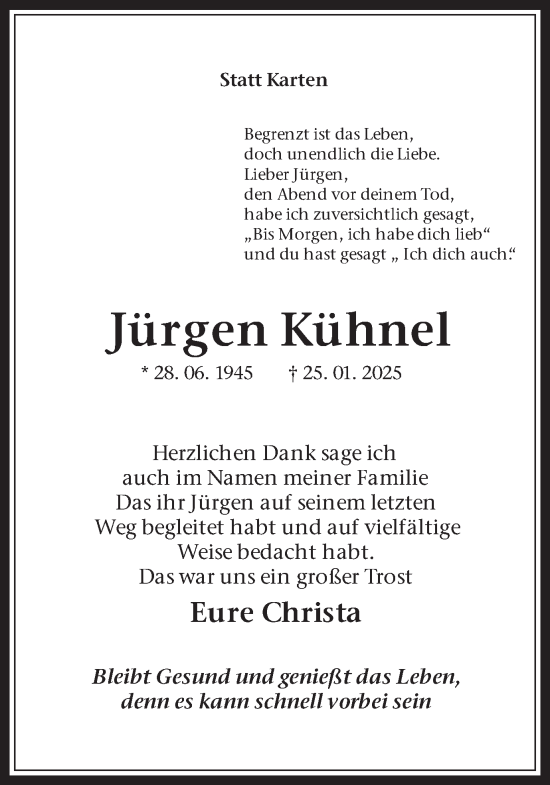 Statt Karten

Begrenzt ist das Leben,
doch unendlich die Liebe.
Lieber Jürgen,
den Abend vor deinem Tod,
habe ich zuversichtlich gesagt,
„Bis Morgen, ich habe dich lieb“
und du hast gesagt „ Ich dich auch.“

Jürgen Kühnel

* 28. 06. 1945 † 25. 01. 2025

Herzlichen Dank sage ich
auch im Namen meiner Familie
Das ihr Jürgen auf seinem letzten
Weg begleitet habt und auf vielfältige
Weise bedacht habt.
Das war uns ein großer Trost

Eure Christa

Bleibt Gesund und genießt das Leben,
denn es kann schnell vorbei sein